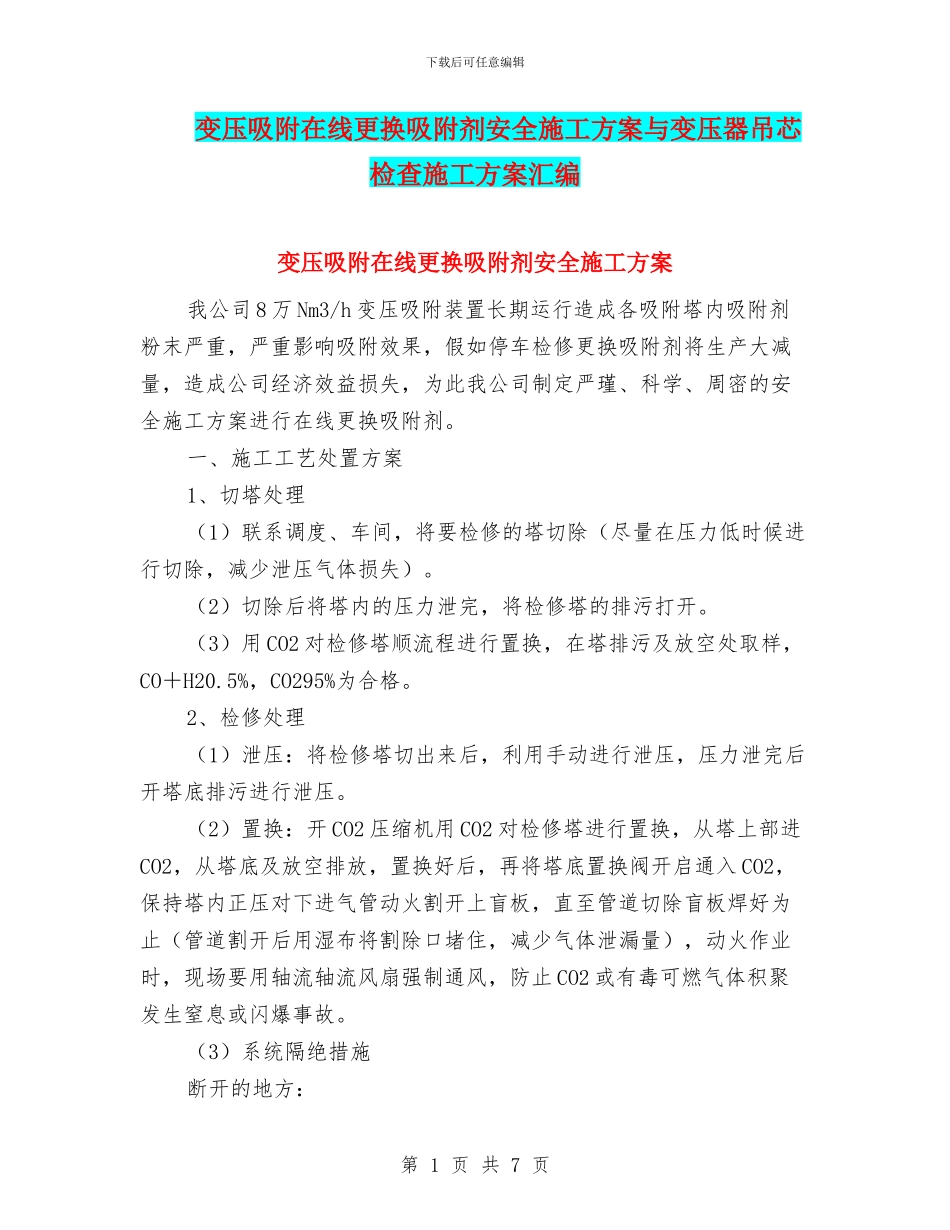 下载后可任意编辑

变压吸附在线更换吸附剂安全施工方案与变压器吊芯检查施工方案汇编

变压吸附在线更换吸附剂安全施工方案

我公司8万Nm3/h变压吸附装置长期运行造成各吸附塔内吸附剂粉末严重，严重影响吸附效果，假如停车检修更换吸附剂将生产大减量，造成公司经济效益损失，为此我公司制定严瑾、科学、周密的安全施工方案进行在线更换吸附剂。

一、施工工艺处置方案

1、切塔处理

（1）联系调度、车间，将要检修的塔切除（尽量在压力低时候进行切除，减少泄压气体损失）。

（2）切除后将塔内的压力泄完，将检修塔的排污打开。

（3）用CO2对检修塔顺流程进行置换，在塔排污及放空处取样，CO＋H20.5%，CO295%为合格。

2、检修处理

（1）泄压：将检修塔切出来后，利用手动进行泄压，压力泄完后开塔底排污进行泄压。

（2）置换：开CO2压缩机用CO2对检修塔进行置换，从塔上部进CO2，从塔底及放空排放，置换好后，再将塔底置换阀开启通入CO2，保持塔内正压对下进气管动火割开上盲板，直至管道切除盲板焊好为止（管道割开后用湿布将割除口堵住，减少气体泄漏量），动火作业时，现场要用轴流轴流风扇强制通风，防止CO2或有毒可燃气体积聚发生窒息或闪爆事故。

（3）系统隔绝措施

断开的地方：

第 1 页 共 7 页